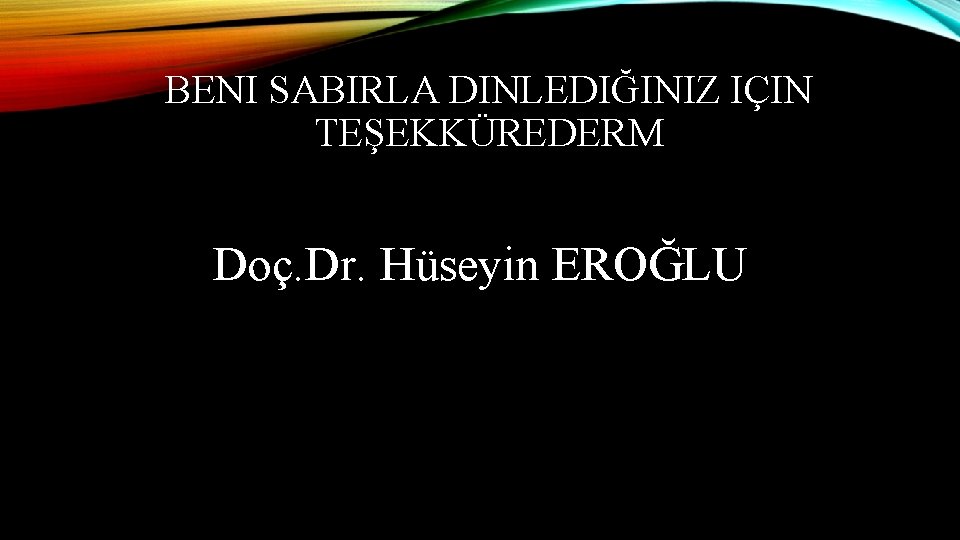 BENI SABIRLA DINLEDIĞINIZ IÇIN TEŞEKKÜREDERM

Doç.Dr. Hüseyin EROĞLU